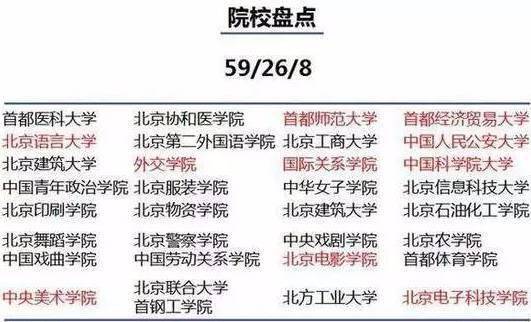 院校盘点

59/26/8

| | | | |
|---|---|---|---|
| 首都医科大学 | 北京协和医学院 | 首都师范大学 | 首都经济贸易大学 |
| 北京语言大学 | 北京第二外国语学院 | 北京工商大学 | 中国人民公安大学 |
| 北京建筑大学 | 外交学院 | 国际关系学院 | 中国科学院大学 |
| 中国青年政治学院 | 北京服装学院 | 中华女子学院 | 北京信息科技大学 |
| 北京印刷学院 | 北京物资学院 | 北京建筑大学 | 北京石油化工学院 |
| 北京舞蹈学院 | 北京警察学院 | 中央戏剧学院 | 北京农学院 |
| 中国戏曲学院 | 中国劳动关系学院 | 北京电影学院 | 首都体育学院 |
| 中央美术学院 | 北京联合大学 首钢工学院 | 北方工业大学 | 北京电子科技学院 |